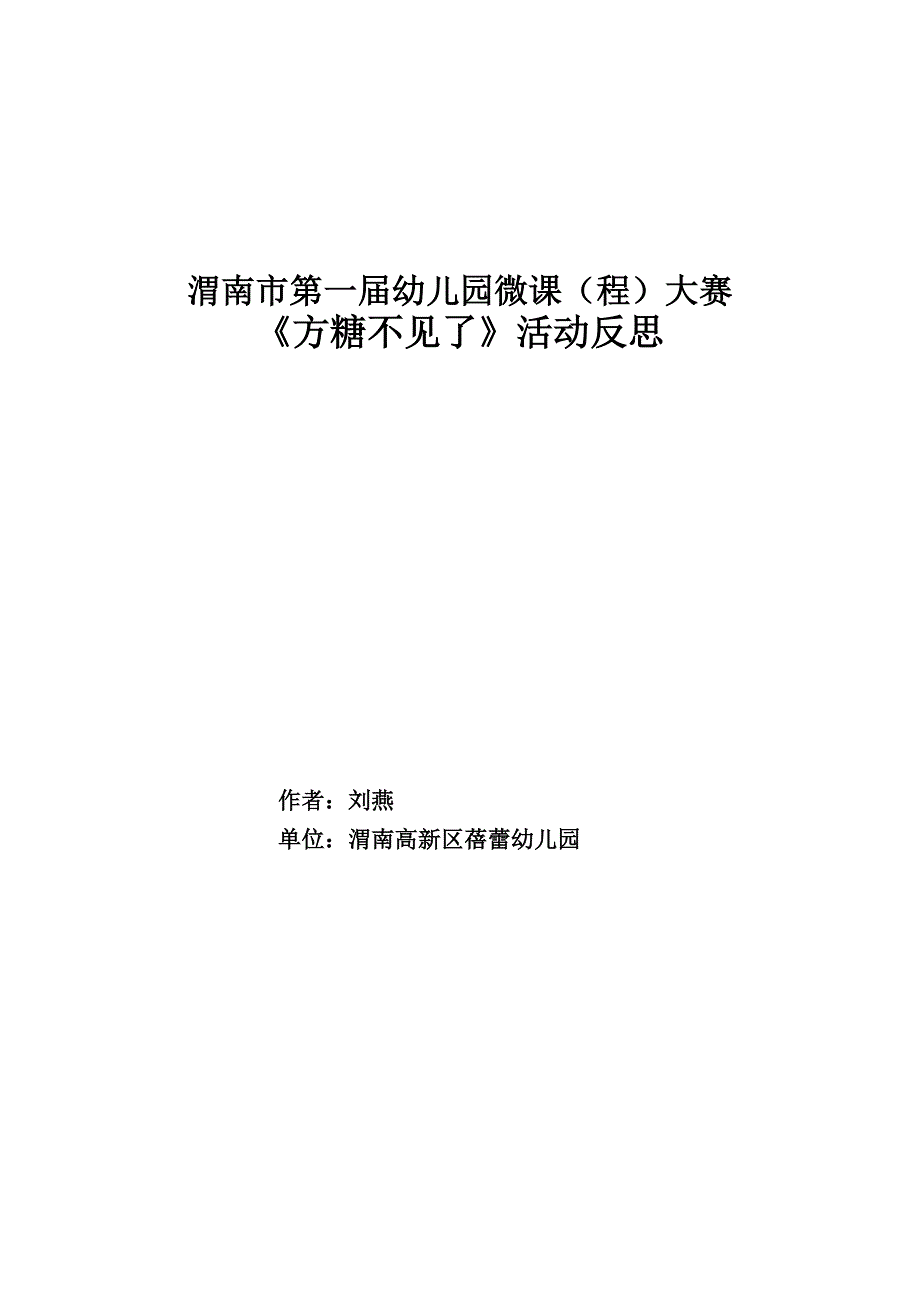 渭南市第一届幼儿园微课（程）大赛
《方糖不见了》活动反思

作者：刘燕
单位：渭南高新区蓓蕾幼儿园